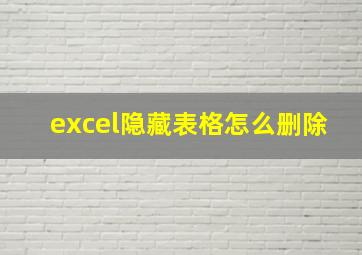 excel隐藏表格怎么删除